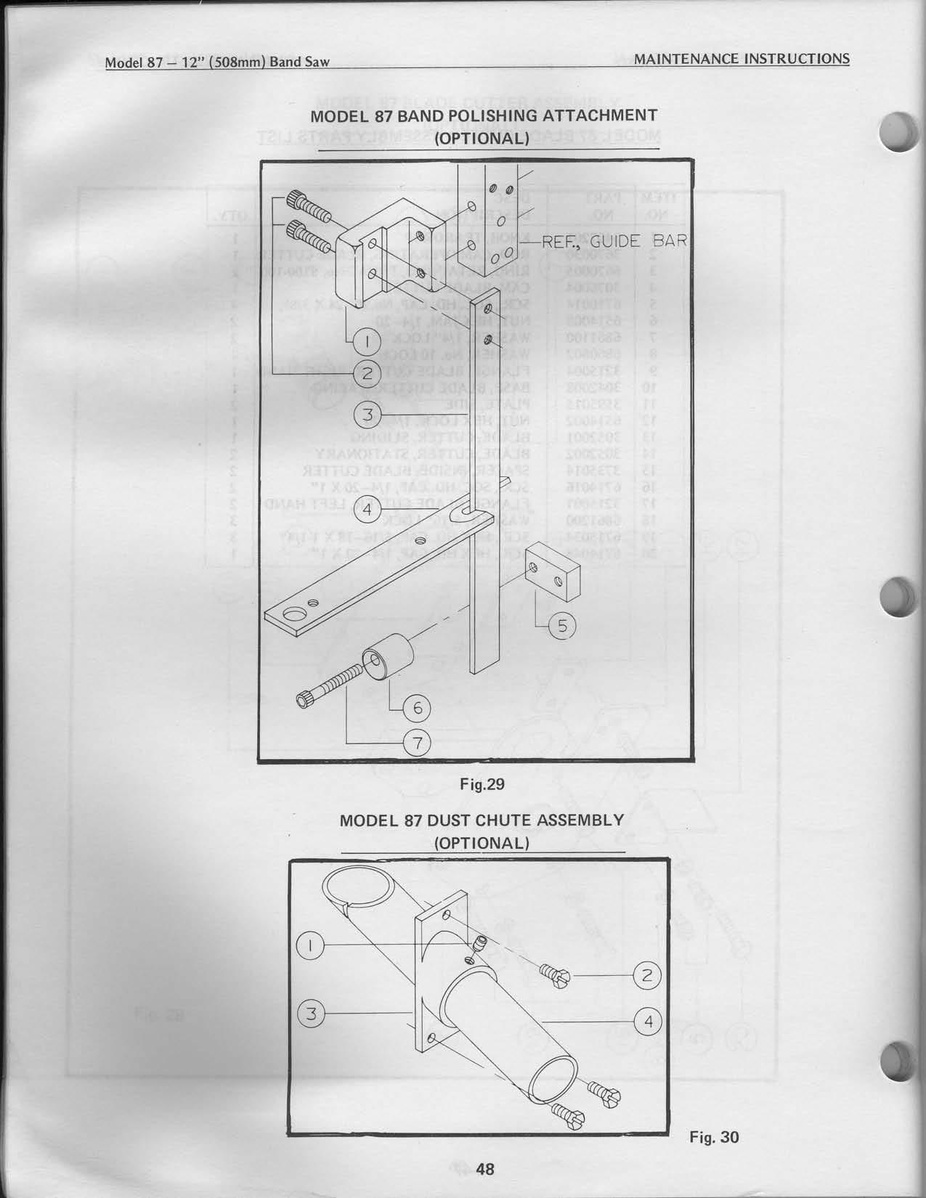 Model 87 – 12" (508mm) Band Saw

MAINTENANCE INSTRUCTIONS

MODEL 87 BAND POLISHING ATTACHMENT
(OPTIONAL)

REF., GUIDE BAR

1

2

3

4

5

6

7

Fig.29

MODEL 87 DUST CHUTE ASSEMBLY
(OPTIONAL)

1

2

3

4

Fig. 30

48